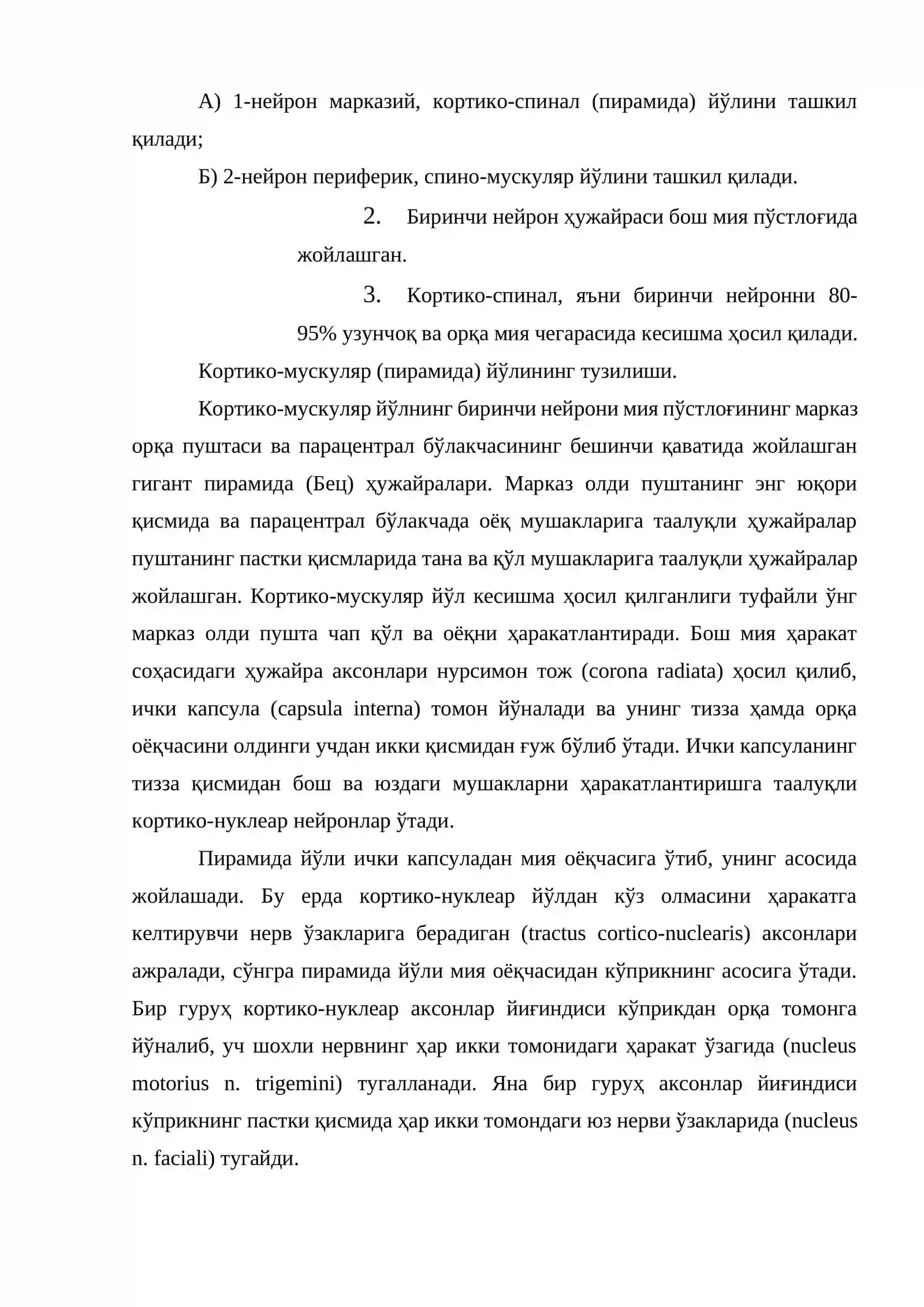 А) 1-нейрон марказий, кортико-спинал (пирамида) йўлини ташкил қилади;

Б) 2-нейрон периферик, спино-мускуляр йўлини ташкил қилади.

2. Биринчи нейрон ҳужайраси бош мия пўстлоғида жойлашган.

3. Кортико-спинал, яъни биринчи нейронни 80-95% узунчоқ ва орқа мия чегарасида кесишма ҳосил қилади.

Кортико-мускуляр (пирамида) йўлининг тузилиши.

Кортико-мускуляр йўлнинг биринчи нейрони мия пўстлоғининг марказ орқа пуштаси ва парацентрал бўлакчасининг бешинчи қаватида жойлашган гигант пирамида (Бец) ҳужайралари. Марказ олди пуштанинг энг юқори қисмида ва парацентрал бўлакчада оёқ мушакларига таалуқли ҳужайралар пуштанинг пастки қисмларида тана ва қўл мушакларига таалуқли ҳужайралар жойлашган. Кортико-мускуляр йўл кесишма ҳосил қилганлиги туфайли ўнг марказ олди пушта чап қўл ва оёқни ҳаракатлантиради. Бош мия ҳаракат соҳасидаги ҳужайра аксонлари нурсимон тож (corona radiata) ҳосил қилиб, ички капсула (capsula interna) томон йўналади ва унинг тизза ҳамда орқа оёқчасини олдинги учдан икки қисмидан ғуж бўлиб ўтади. Ички капсуланинг тизза қисмидан бош ва юздаги мушакларни ҳаракатлантиришга таалуқли кортико-нуклеар нейронлар ўтади.

Пирамида йўли ички капсуладан мия оёқчасига ўтиб, унинг асосида жойлашади. Бу ерда кортико-нуклеар йўлдан кўз олмасини ҳаракатга келтирувчи нерв ўзакларига берадиган (tractus cortico-nuclearis) аксонлари ажралади, сўнгра пирамида йўли мия оёқчасидан кўприкнинг асосига ўтади. Бир гуруҳ кортико-нуклеар аксонлар йиғиндиси кўприкдан орқа томонга йўналиб, уч шохли нервнинг ҳар икки томонидаги ҳаракат ўзагида (nucleus motorius n. trigemini) тугалланади. Яна бир гуруҳ аксонлар йиғиндиси кўприкнинг пастки қисмида ҳар икки томондаги юз нерви ўзакларида (nucleus n. faciali) тугайди.